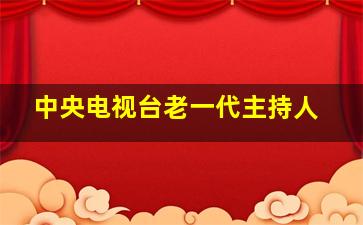 中央电视台老一代主持人